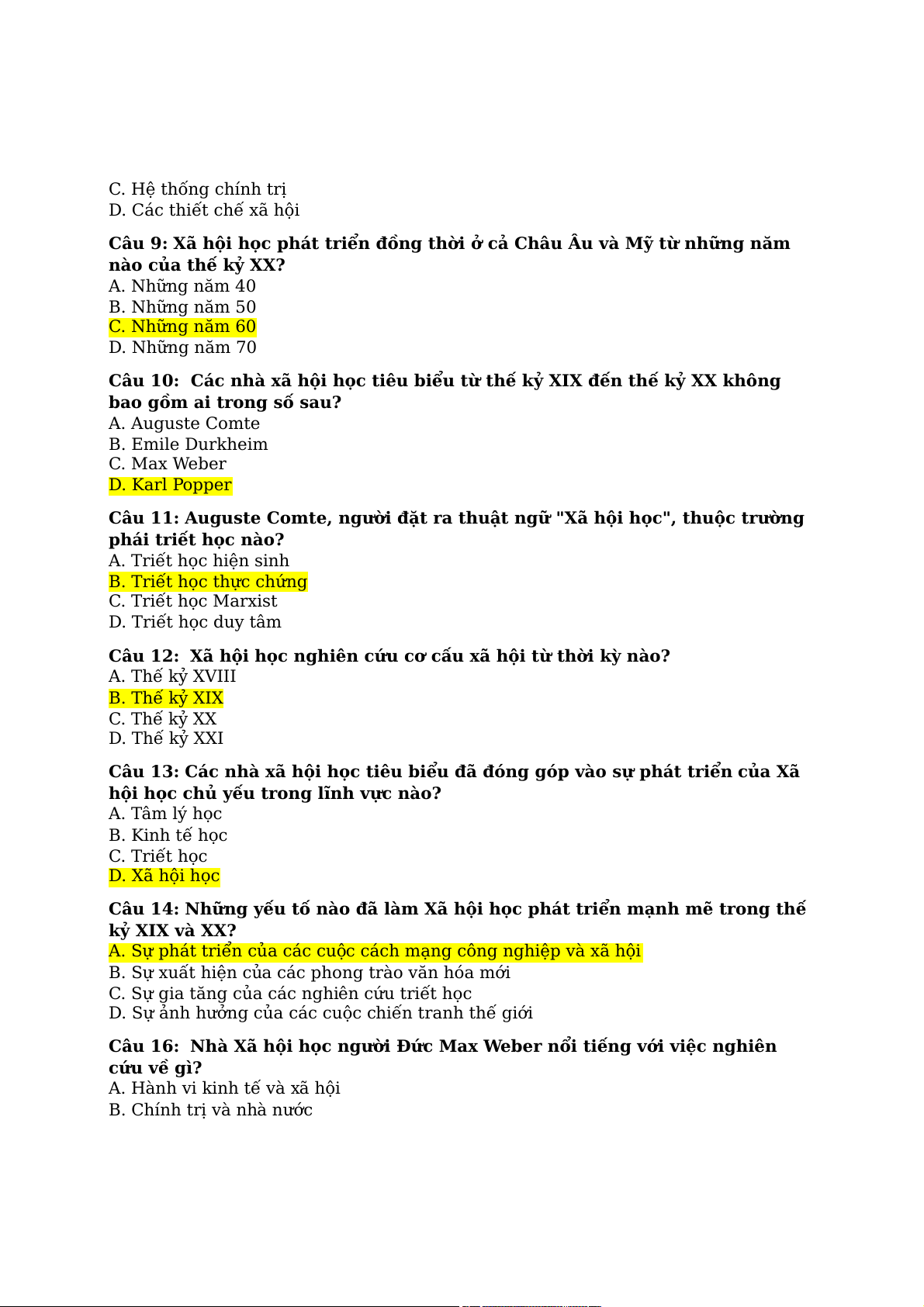 C. Hệ thống chính trị
D. Các thiết chế xã hội

Câu 9: Xã hội học phát triển đồng thời ở cả Châu Âu và Mỹ từ những năm nào của thế kỷ XX?
A. Những năm 40
B. Những năm 50
C. Những năm 60
D. Những năm 70

Câu 10: Các nhà xã hội học tiêu biểu từ thế kỷ XIX đến thế kỷ XX không bao gồm ai trong số sau?
A. Auguste Comte
B. Emile Durkheim
C. Max Weber
D. Karl Popper

Câu 11: Auguste Comte, người đặt ra thuật ngữ "Xã hội học", thuộc trường phái triết học nào?
A. Triết học hiện sinh
B. Triết học thực chứng
C. Triết học Marxist
D. Triết học duy tâm

Câu 12: Xã hội học nghiên cứu cơ cấu xã hội từ thời kỳ nào?
A. Thế kỷ XVIII
B. Thế kỷ XIX
C. Thế kỷ XX
D. Thế kỷ XXI

Câu 13: Các nhà xã hội học tiêu biểu đã đóng góp vào sự phát triển của Xã hội học chủ yếu trong lĩnh vực nào?
A. Tâm lý học
B. Kinh tế học
C. Triết học
D. Xã hội học

Câu 14: Những yếu tố nào đã làm Xã hội học phát triển mạnh mẽ trong thế kỷ XIX và XX?
A. Sự phát triển của các cuộc cách mạng công nghiệp và xã hội
B. Sự xuất hiện của các phong trào văn hóa mới
C. Sự gia tăng của các nghiên cứu triết học
D. Sự ảnh hưởng của các cuộc chiến tranh thế giới

Câu 16: Nhà Xã hội học người Đức Max Weber nổi tiếng với việc nghiên cứu về gì?
A. Hành vi kinh tế và xã hội
B. Chính trị và nhà nước